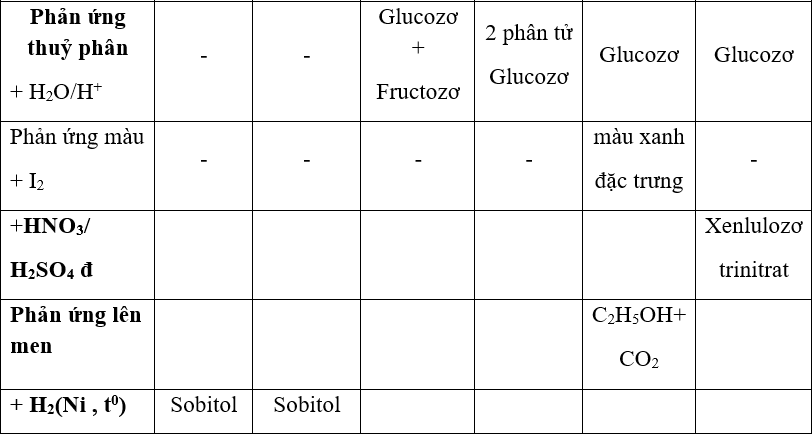 | Phản ứng thuỷ phân + $H_2O/H^+$ | - | - | Glucozơ + Fructozơ | 2 phân tử Glucozơ | Glucozơ | Glucozơ |
|---|---|---|---|---|---|---|
| Phản ứng màu + $I_2$ | - | - | - | - | màu xanh đặc trưng | - |
| +$HNO_3$/ $H_2SO_4$ đ | | | | | | Xenlulozơ trinitrat |
| Phản ứng lên men | | | | | $C_2H_5OH$+ $CO_2$ | |
| + $H_2$(Ni , $t^0$) | Sobitol | Sobitol | | | | |